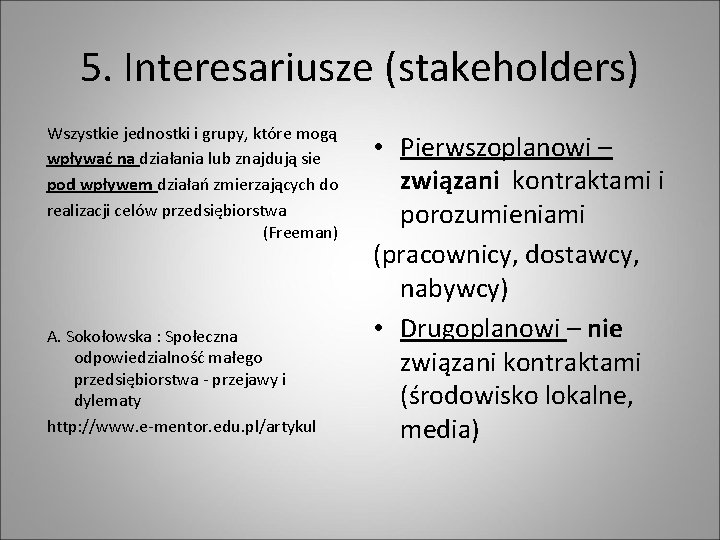 5. Interesariusze (stakeholders)

Wszystkie jednostki i grupy, które mogą wpływać na działania lub znajdują sie pod wpływem działań zmierzających do realizacji celów przedsiębiorstwa
(Freeman)

A. Sokołowska : Społeczna odpowiedzialność małego przedsiębiorstwa - przejawy i dylematy
http://www.e-mentor.edu.pl/artykul

• Pierwszoplanowi – związani kontraktami i porozumieniami
(pracownicy, dostawcy, nabywcy)
• Drugoplanowi – nie związani kontraktami (środowisko lokalne, media)